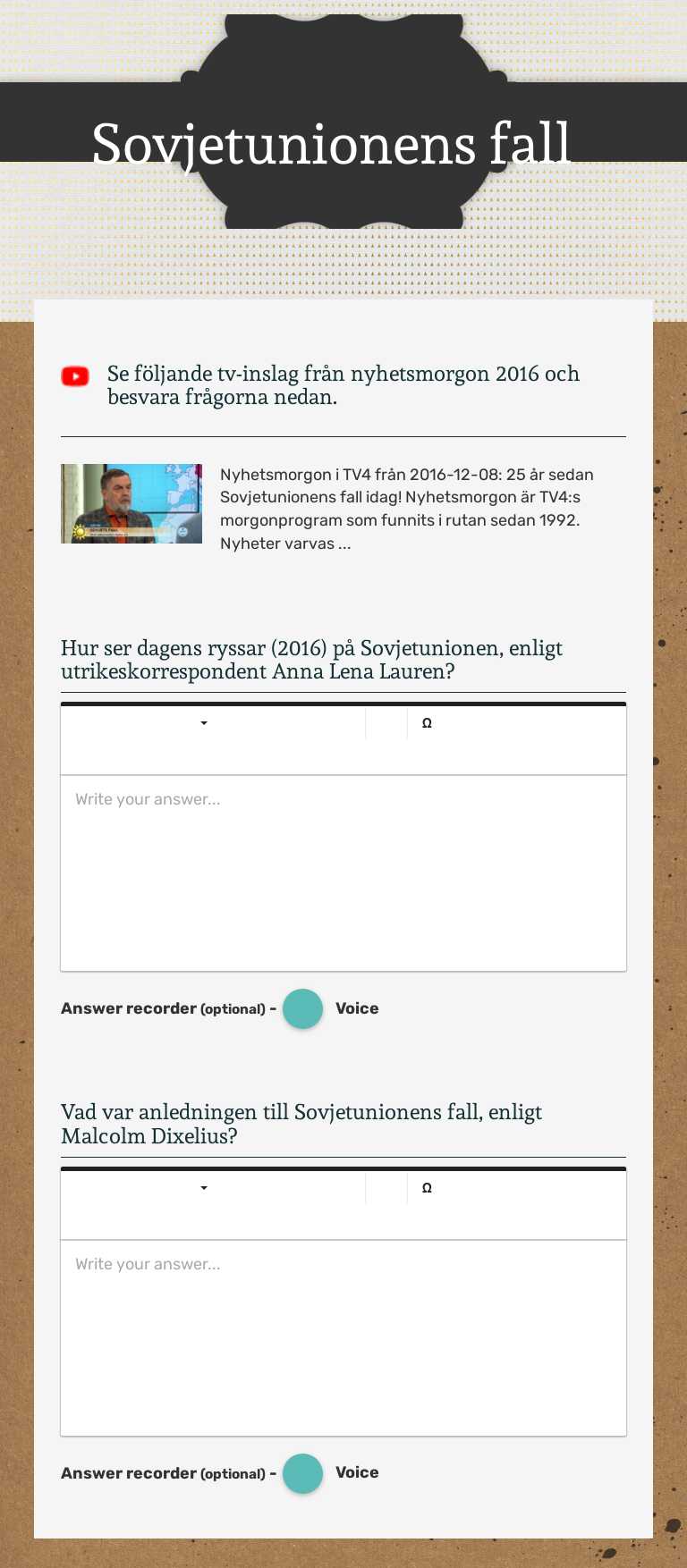 Sovjetunionens fall

Se följande tv-inslag från nyhetsmorgon 2016 och besvara frågorna nedan.

Nyhetsmorgon i TV4 från 2016-12-08: 25 år sedan Sovjetunionens fall idag! Nyhetsmorgon är TV4:s morgonprogram som funnits i rutan sedan 1992. Nyheter varvas ...

Hur ser dagens ryssar (2016) på Sovjetunionen, enligt utrikeskorrespondent Anna Lena Lauren?

Ω

Write your answer...

Answer recorder (optional) - Voice

Vad var anledningen till Sovjetunionens fall, enligt Malcolm Dixelius?

Ω

Write your answer...

Answer recorder (optional) - Voice